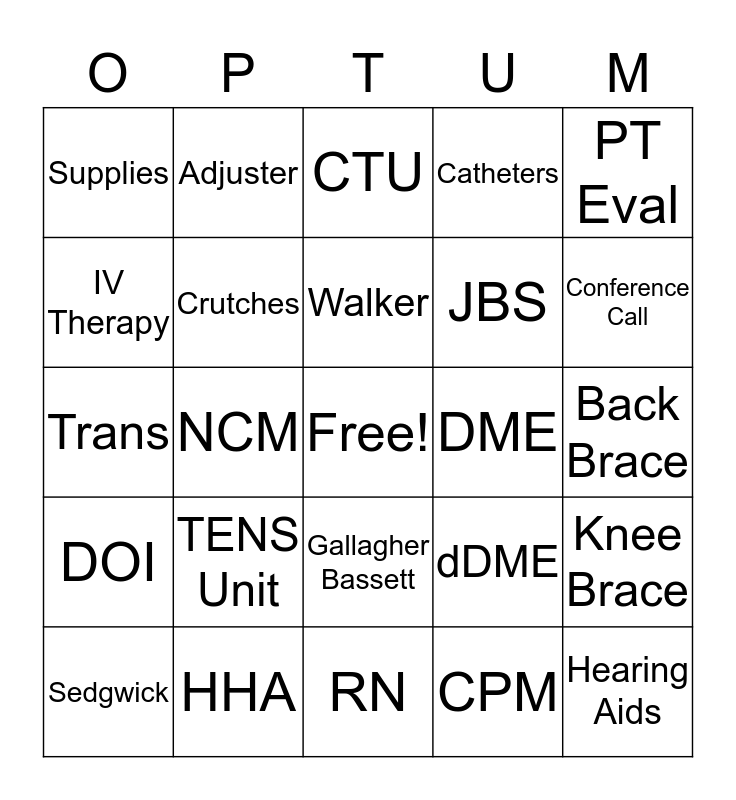 | O | P | T | U | M |
|---|---|---|---|---|
| Supplies | Adjuster | CTU | Catheters | PT Eval |
| IV Therapy | Crutches | Walker | JBS | Conference Call |
| Trans | NCM | Free! | DME | Back Brace |
| DOI | TENS Unit | Gallagher Bassett | dDME | Knee Brace |
| Sedgwick | HHA | RN | CPM | Hearing Aids |